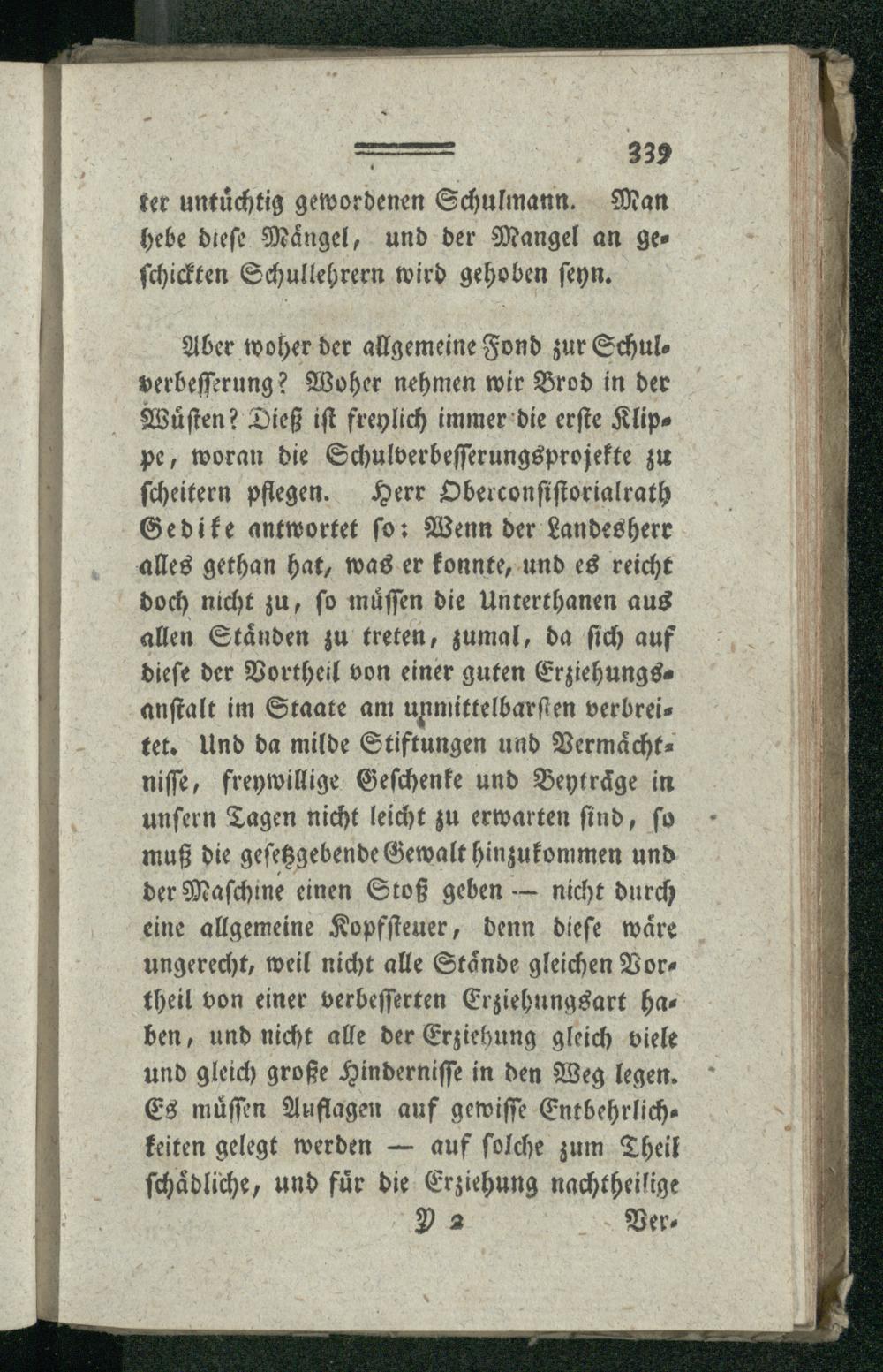 339

ter untüchtig gewordenen Schulmann. Man hebe diese Mängel, und der Mangel an geschickten Schullehrern wird gehoben seyn.

Aber woher der allgemeine Fond zur Schulverbesserung? Woher nehmen wir Brod in der Wüsten? Dieß ist freylich immer die erste Klippe, woran die Schulverbesserungsprojekte zu scheitern pflegen. Herr Oberconsistorialrath Gedike antwortet so: Wenn der Landesherr alles gethan hat, was er konnte, und es reicht doch nicht zu, so müssen die Unterthanen aus allen Ständen zu treten, zumal, da sich auf diese der Vortheil von einer guten Erziehungsanstalt im Staate am unmittelbarsten verbreitet. Und da milde Stiftungen und Vermächtnisse, freywillige Geschenke und Beyträge in unsern Tagen nicht leicht zu erwarten sind, so muß die gesetzgebende Gewalt hinzukommen und der Maschine einen Stoß geben — nicht durch eine allgemeine Kopfsteuer, denn diese wäre ungerecht, weil nicht alle Stände gleichen Vortheil von einer verbesserten Erziehungsart haben, und nicht alle der Erziehung gleich viele und gleich große Hindernisse in den Weg legen. Es müssen Auflagen auf gewisse Entbehrlichkeiten gelegt werden — auf solche zum Theil schädliche, und für die Erziehung nachtheilige

Y 2 Ver-